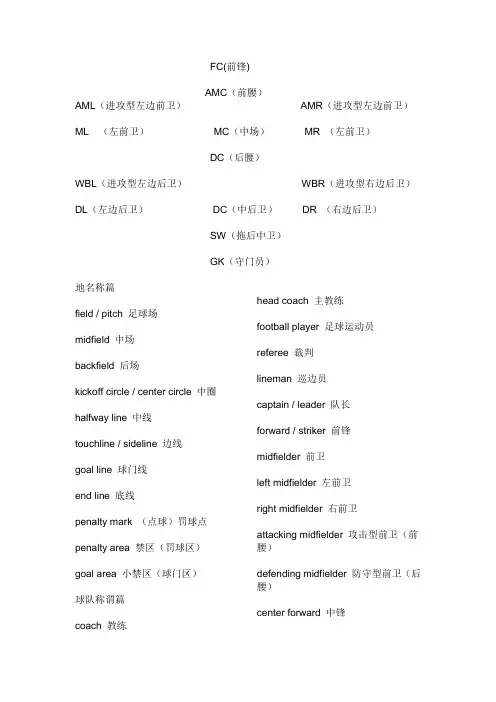 FC(前锋)

AMC（前腰）

AML（进攻型左边前卫）

AMR（进攻型左边前卫）

ML （左前卫）

MC（中场）

MR （左前卫）

DC（后腰）

WBL（进攻型左边后卫）

WBR（进攻型右边后卫）

DL（左边后卫）

DC（中后卫）

DR （右边后卫）

SW（拖后中卫）

GK（守门员）

地名称篇

field / pitch 足球场

midfield 中场

backfield 后场

kickoff circle / center circle 中圈

halfway line 中线

touchline / sideline 边线

goal line 球门线

end line 底线

penalty mark （点球）罚球点

penalty area 禁区（罚球区）

goal area 小禁区（球门区）

球队称谓篇

coach 教练

head coach 主教练

football player 足球运动员

referee 裁判

lineman 巡边员

captain / leader 队长

forward / striker 前锋

midfielder 前卫

left midfielder 左前卫

right midfielder 右前卫

attacking midfielder 攻击型前卫（前腰）

defending midfielder 防守型前卫（后腰）

center forward 中锋